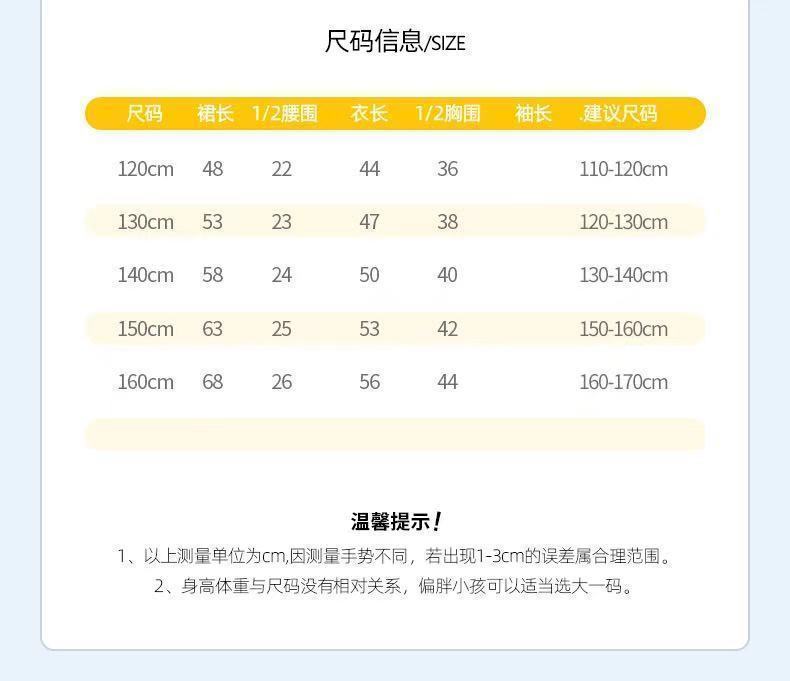 尺码信息/SIZE

| 尺码 | 裙长 | 1/2腰围 | 衣长 | 1/2胸围 | 袖长 | .建议尺码 |
|---|---|---|---|---|---|---|
| 120cm | 48 | 22 | 44 | 36 | | 110-120cm |
| 130cm | 53 | 23 | 47 | 38 | | 120-130cm |
| 140cm | 58 | 24 | 50 | 40 | | 130-140cm |
| 150cm | 63 | 25 | 53 | 42 | | 150-160cm |
| 160cm | 68 | 26 | 56 | 44 | | 160-170cm |

温馨提示!

1、以上测量单位为cm,因测量手势不同，若出现1-3cm的误差属合理范围。

2、身高体重与尺码没有相对关系，偏胖小孩可以适当选大一码。